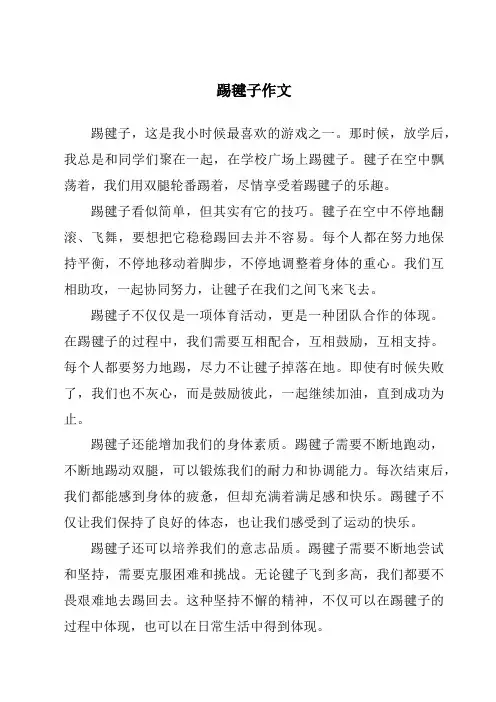 踢毽子作文

踢毽子，这是我小时候最喜欢的游戏之一。那时候，放学后，我总是和同学们聚在一起，在学校广场上踢毽子。毽子在空中飘荡着，我们用双腿轮番踢着，尽情享受着踢毽子的乐趣。

踢毽子看似简单，但其实有它的技巧。毽子在空中不停地翻滚、飞舞，要想把它稳稳踢回去并不容易。每个人都在努力地保持平衡，不停地移动着脚步，不停地调整着身体的重心。我们互相助攻，一起协同努力，让毽子在我们之间飞来飞去。

踢毽子不仅仅是一项体育活动，更是一种团队合作的体现。在踢毽子的过程中，我们需要互相配合，互相鼓励，互相支持。每个人都要努力地踢，尽力不让毽子掉落在地。即使有时候失败了，我们也不灰心，而是鼓励彼此，一起继续加油，直到成功为止。

踢毽子还能增加我们的身体素质。踢毽子需要不断地跑动，不断地踢动双腿，可以锻炼我们的耐力和协调能力。每次结束后，我们都能感到身体的疲惫，但却充满着满足感和快乐。踢毽子不仅让我们保持了良好的体态，也让我们感受到了运动的快乐。

踢毽子还可以培养我们的意志品质。踢毽子需要不断地尝试和坚持，需要克服困难和挑战。无论毽子飞到多高，我们都要不畏艰难地去踢回去。这种坚持不懈的精神，不仅可以在踢毽子的过程中体现，也可以在日常生活中得到体现。